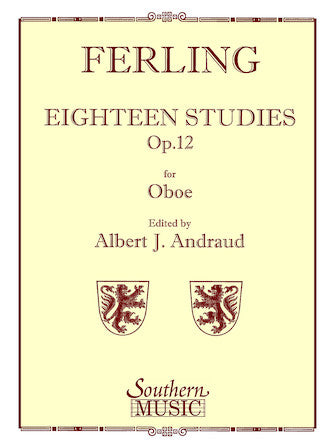 FERLING

EIGHTEEN STUDIES
Op.12

for
Oboe

Edited by
Albert J. Andraud

Southern
MUSIC